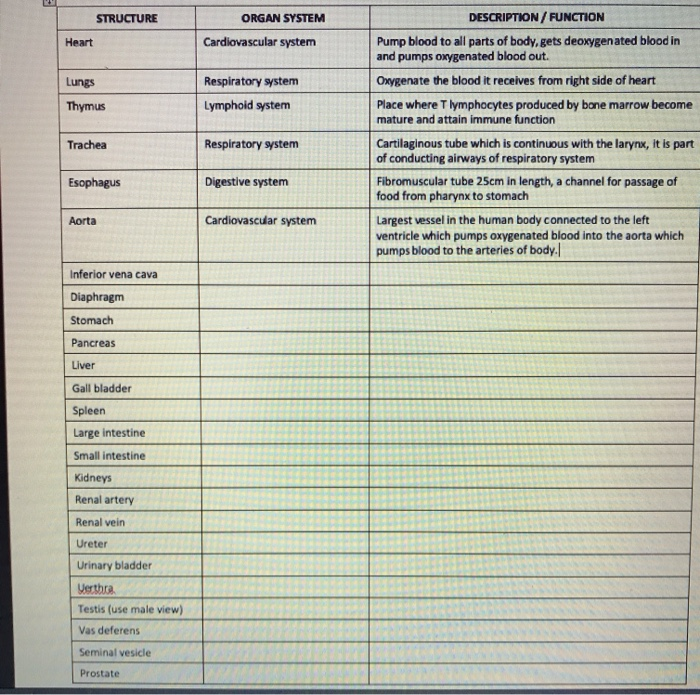 | STRUCTURE | ORGAN SYSTEM | DESCRIPTION / FUNCTION |
|---|---|---|
| Heart | Cardiovascular system | Pump blood to all parts of body, gets deoxygenated blood in and pumps oxygenated blood out. |
| Lungs | Respiratory system | Oxygenate the blood it receives from right side of heart |
| Thymus | Lymphoid system | Place where T lymphocytes produced by bone marrow become mature and attain immune function |
| Trachea | Respiratory system | Cartilaginous tube which is continuous with the larynx, it is part of conducting airways of respiratory system |
| Esophagus | Digestive system | Fibromuscular tube 25cm in length, a channel for passage of food from pharynx to stomach |
| Aorta | Cardiovascular system | Largest vessel in the human body connected to the left ventricle which pumps oxygenated blood into the aorta which pumps blood to the arteries of body. |
| Inferior vena cava | | |
| Diaphragm | | |
| Stomach | | |
| Pancreas | | |
| Liver | | |
| Gall bladder | | |
| Spleen | | |
| Large intestine | | |
| Small intestine | | |
| Kidneys | | |
| Renal artery | | |
| Renal vein | | |
| Ureter | | |
| Urinary bladder | | |
| Uerthra | | |
| Testis (use male view) | | |
| Vas deferens | | |
| Seminal vesicle | | |
| Prostate | | |